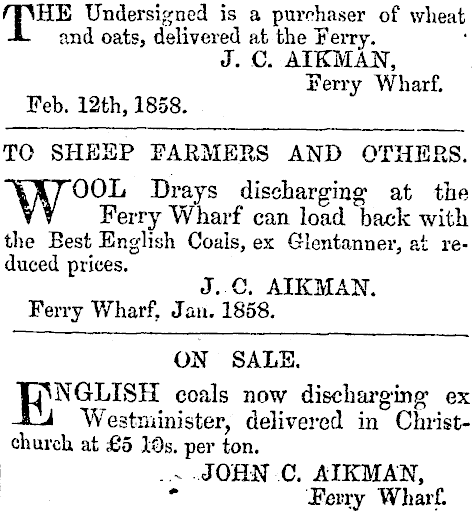 THE Undersigned is a purchaser of wheat and oats, delivered at the Ferry.

J. C. AIKMAN,
Ferry Wharf.

Feb. 12th, 1858.

TO SHEEP FARMERS AND OTHERS.

WOOL Drays discharging at the Ferry Wharf can load back with the Best English Coals, ex Glentanner, at reduced prices.

J. C. AIKMAN.

Ferry Wharf, Jan. 1858.

ON SALE.

ENGLISH coals now discharging ex Westminister, delivered in Christchurch at £5 10s. per ton.

JOHN C. AIKMAN,
Ferry Wharf.